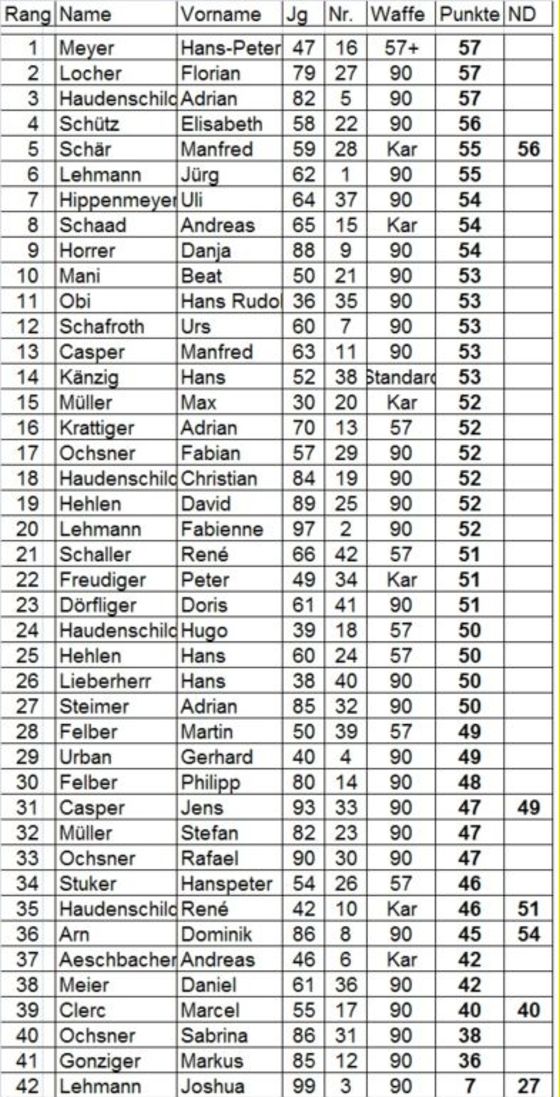 | Rang | Name | Vorname | Jg | Nr. | Waffe | Punkte | ND |
|---|---|---|---|---|---|---|---|
| 1 | Meyer | Hans-Peter | 47 | 16 | 57+ | 57 | |
| 2 | Locher | Florian | 79 | 27 | 90 | 57 | |
| 3 | Haudenschild | Adrian | 82 | 5 | 90 | 57 | |
| 4 | Schütz | Elisabeth | 58 | 22 | 90 | 56 | |
| 5 | Schär | Manfred | 59 | 28 | Kar | 55 | 56 |
| 6 | Lehmann | Jürg | 62 | 1 | 90 | 55 | |
| 7 | Hippenmeyer | Uli | 64 | 37 | 90 | 54 | |
| 8 | Schaad | Andreas | 65 | 15 | Kar | 54 | |
| 9 | Horrer | Danja | 88 | 9 | 90 | 54 | |
| 10 | Mani | Beat | 50 | 21 | 90 | 53 | |
| 11 | Obi | Hans Rudo | 36 | 35 | 90 | 53 | |
| 12 | Schafroth | Urs | 60 | 7 | 90 | 53 | |
| 13 | Casper | Manfred | 63 | 11 | 90 | 53 | |
| 14 | Känzig | Hans | 52 | 38 | Standard | 53 | |
| 15 | Müller | Max | 30 | 20 | Kar | 52 | |
| 16 | Krattiger | Adrian | 70 | 13 | 57 | 52 | |
| 17 | Ochsner | Fabian | 57 | 29 | 90 | 52 | |
| 18 | Haudenschild | Christian | 84 | 19 | 90 | 52 | |
| 19 | Hehlen | David | 89 | 25 | 90 | 52 | |
| 20 | Lehmann | Fabienne | 97 | 2 | 90 | 52 | |
| 21 | Schaller | René | 66 | 42 | 57 | 51 | |
| 22 | Freudiger | Peter | 49 | 34 | Kar | 51 | |
| 23 | Dörfliger | Doris | 61 | 41 | 90 | 51 | |
| 24 | Haudenschild | Hugo | 39 | 18 | 57 | 50 | |
| 25 | Hehlen | Hans | 60 | 24 | 57 | 50 | |
| 26 | Lieberherr | Hans | 38 | 40 | 90 | 50 | |
| 27 | Steimer | Adrian | 85 | 32 | 90 | 50 | |
| 28 | Felber | Martin | 50 | 39 | 57 | 49 | |
| 29 | Urban | Gerhard | 40 | 4 | 90 | 49 | |
| 30 | Felber | Philipp | 80 | 14 | 90 | 48 | |
| 31 | Casper | Jens | 93 | 33 | 90 | 47 | 49 |
| 32 | Müller | Stefan | 82 | 23 | 90 | 47 | |
| 33 | Ochsner | Rafael | 90 | 30 | 90 | 47 | |
| 34 | Stuker | Hanspeter | 54 | 26 | 57 | 46 | |
| 35 | Haudenschild | René | 42 | 10 | Kar | 46 | 51 |
| 36 | Arn | Dominik | 86 | 8 | 90 | 45 | 54 |
| 37 | Aeschbacher | Andreas | 46 | 6 | Kar | 42 | |
| 38 | Meier | Daniel | 61 | 36 | 90 | 42 | |
| 39 | Clerc | Marcel | 55 | 17 | 90 | 40 | 40 |
| 40 | Ochsner | Sabrina | 86 | 31 | 90 | 38 | |
| 41 | Gonziger | Markus | 85 | 12 | 90 | 36 | |
| 42 | Lehmann | Joshua | 99 | 3 | 90 | 7 | 27 |